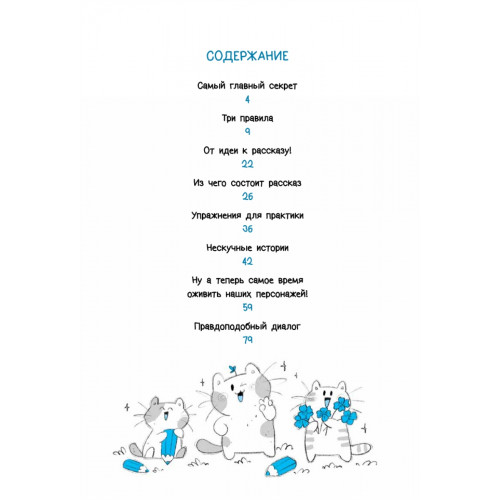 СОДЕРЖАНИЕ

Самый главный секрет
4

Три правила
9

От идеи к рассказу!
22

Из чего состоит рассказ
26

Упражнения для практики
36

Нескучные истории
42

Ну а теперь самое время оживить наших персонажей!
59

Правдоподобный диалог
79